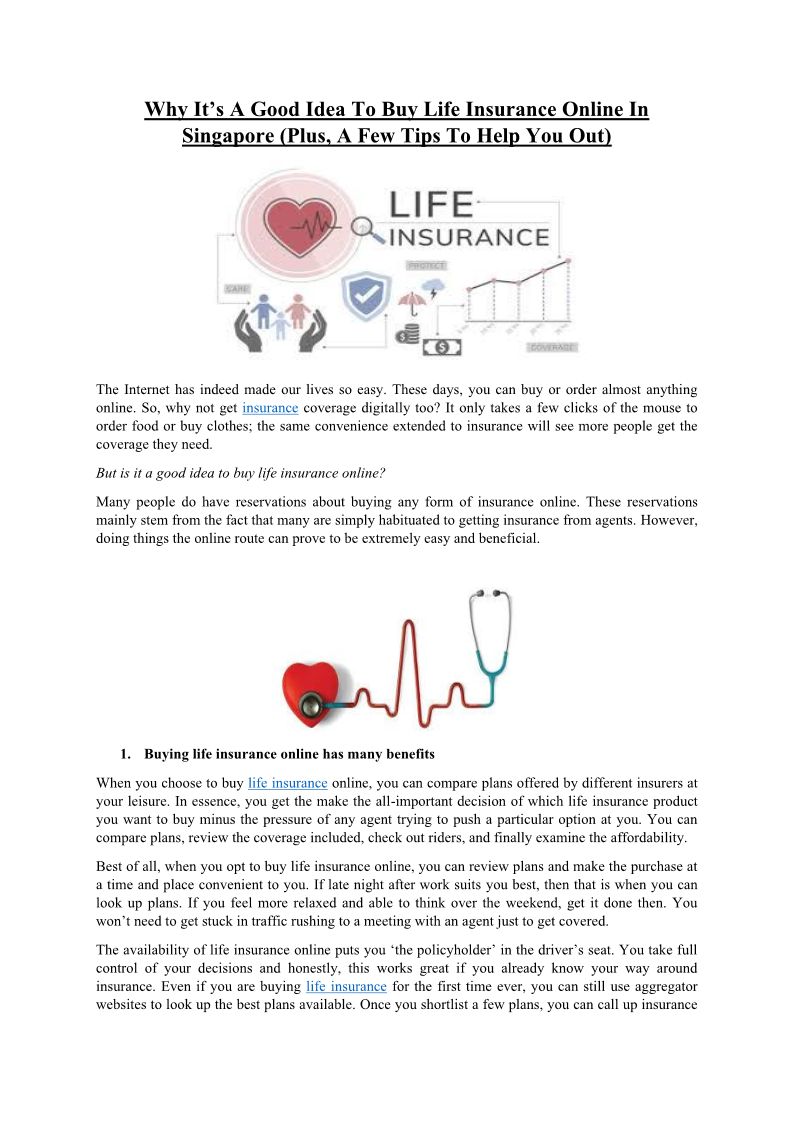 Why It's A Good Idea To Buy Life Insurance Online In Singapore (Plus, A Few Tips To Help You Out)

LIFE INSURANCE

CARE

PROTECT

COVERAGE

The Internet has indeed made our lives so easy. These days, you can buy or order almost anything online. So, why not get insurance coverage digitally too? It only takes a few clicks of the mouse to order food or buy clothes; the same convenience extended to insurance will see more people get the coverage they need.

But is it a good idea to buy life insurance online?

Many people do have reservations about buying any form of insurance online. These reservations mainly stem from the fact that many are simply habituated to getting insurance from agents. However, doing things the online route can prove to be extremely easy and beneficial.

1. Buying life insurance online has many benefits

When you choose to buy life insurance online, you can compare plans offered by different insurers at your leisure. In essence, you get the make the all-important decision of which life insurance product you want to buy minus the pressure of any agent trying to push a particular option at you. You can compare plans, review the coverage included, check out riders, and finally examine the affordability.

Best of all, when you opt to buy life insurance online, you can review plans and make the purchase at a time and place convenient to you. If late night after work suits you best, then that is when you can look up plans. If you feel more relaxed and able to think over the weekend, get it done then. You won't need to get stuck in traffic rushing to a meeting with an agent just to get covered.

The availability of life insurance online puts you 'the policyholder' in the driver's seat. You take full control of your decisions and honestly, this works great if you already know your way around insurance. Even if you are buying life insurance for the first time ever, you can still use aggregator websites to look up the best plans available. Once you shortlist a few plans, you can call up insurance